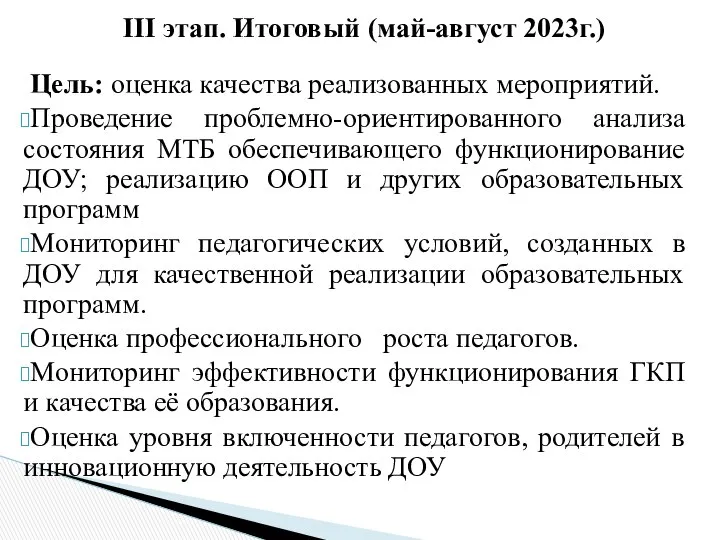 III этап. Итоговый (май-август 2023г.)

Цель: оценка качества реализованных мероприятий.

Проведение проблемно-ориентированного анализа состояния МТБ обеспечивающего функционирование ДОУ; реализацию ООП и других образовательных программ

Мониторинг педагогических условий, созданных в ДОУ для качественной реализации образовательных программ.

Оценка профессионального роста педагогов.

Мониторинг эффективности функционирования ГКП и качества её образования.

Оценка уровня включенности педагогов, родителей в инновационную деятельность ДОУ